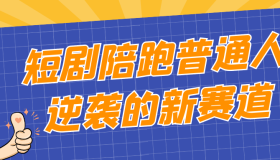 短剧陪跑普通人
逆袭的新赛道